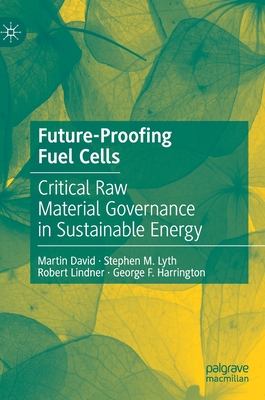 Future-Proofing Fuel Cells

Critical Raw Material Governance in Sustainable Energy

Martin David · Stephen M. Lyth
Robert Lindner · George F. Harrington

palgrave macmillan